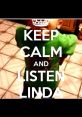 KEEP
CALM
AND
LISTEN
LINDA